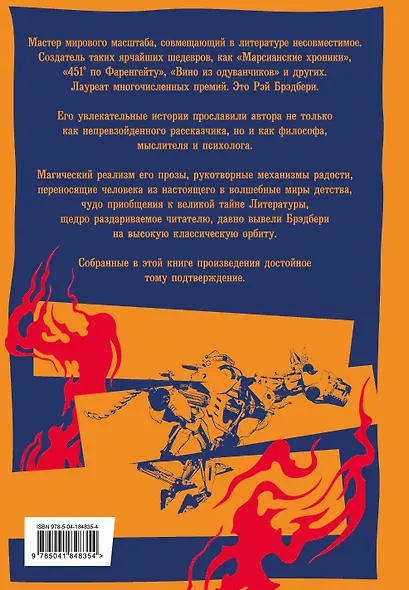 Мастер мирового масштаба, совмещающий в литературе несовместимое. Создатель таких ярчайших шедевров, как «Марсианские хроники», «451° по Фаренгейту», «Вино из одуванчиков» и других. Лауреат многочисленных премий. Это Рэй Брэдбери.

Его увлекательные истории прославили автора не только как непревзойденного рассказчика, но и как философа, мыслителя и психолога.

Магический реализм его прозы, рукотворные механизмы радости, переносящие человека из настоящего в волшебные миры детства, чудо приобщения к великой тайне Литературы, щедро раздариваемое читателю, давно вывели Брэдбери на высокую классическую орбиту.

Собранные в этой книге произведения достойное тому подтверждение.

ISBN 978-5-04-184835-4

9 785041 848354 >